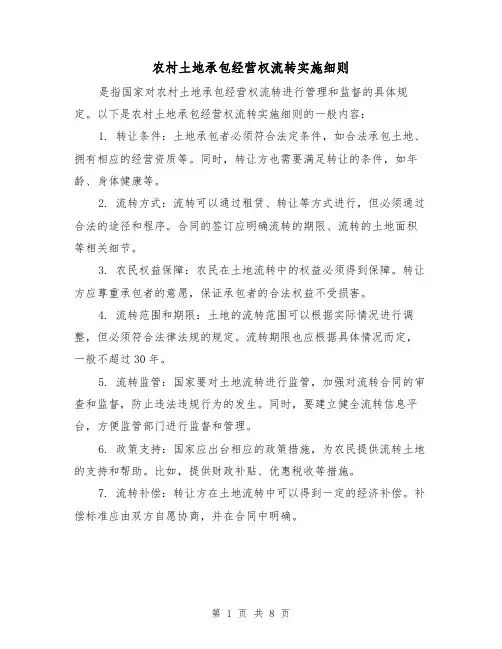 农村土地承包经营权流转实施细则

是指国家对农村土地承包经营权流转进行管理和监督的具体规定。以下是农村土地承包经营权流转实施细则的一般内容：

1. 转让条件：土地承包者必须符合法定条件，如合法承包土地、拥有相应的经营资质等。同时，转让方也需要满足转让的条件，如年龄、身体健康等。

2. 流转方式：流转可以通过租赁、转让等方式进行，但必须通过合法的途径和程序。合同的签订应明确流转的期限、流转的土地面积等相关细节。

3. 农民权益保障：农民在土地流转中的权益必须得到保障。转让方应尊重承包者的意愿，保证承包者的合法权益不受损害。

4. 流转范围和期限：土地的流转范围可以根据实际情况进行调整，但必须符合法律法规的规定。流转期限也应根据具体情况而定，一般不超过30年。

5. 流转监管：国家要对土地流转进行监管，加强对流转合同的审查和监督，防止违法违规行为的发生。同时，要建立健全流转信息平台，方便监管部门进行监督和管理。

6. 政策支持：国家应出台相应的政策措施，为农民提供流转土地的支持和帮助。比如，提供财政补贴、优惠税收等措施。

7. 流转补偿：转让方在土地流转中可以得到一定的经济补偿。补偿标准应由双方自愿协商，并在合同中明确。

第 1 页 共 8 页